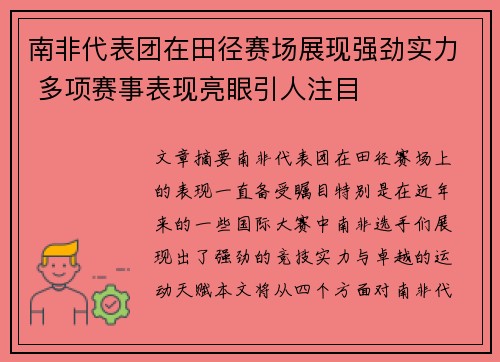 南非代表团在田径赛场展现强劲实力 多项赛事表现亮眼引人注目

文章摘要南非代表团在田径赛场上的表现一直备受瞩目特别是在近年来的一些国际大赛中南非选手们展现出了强劲的竞技实力与卓越的运动天赋本文将从四个方面对南非代